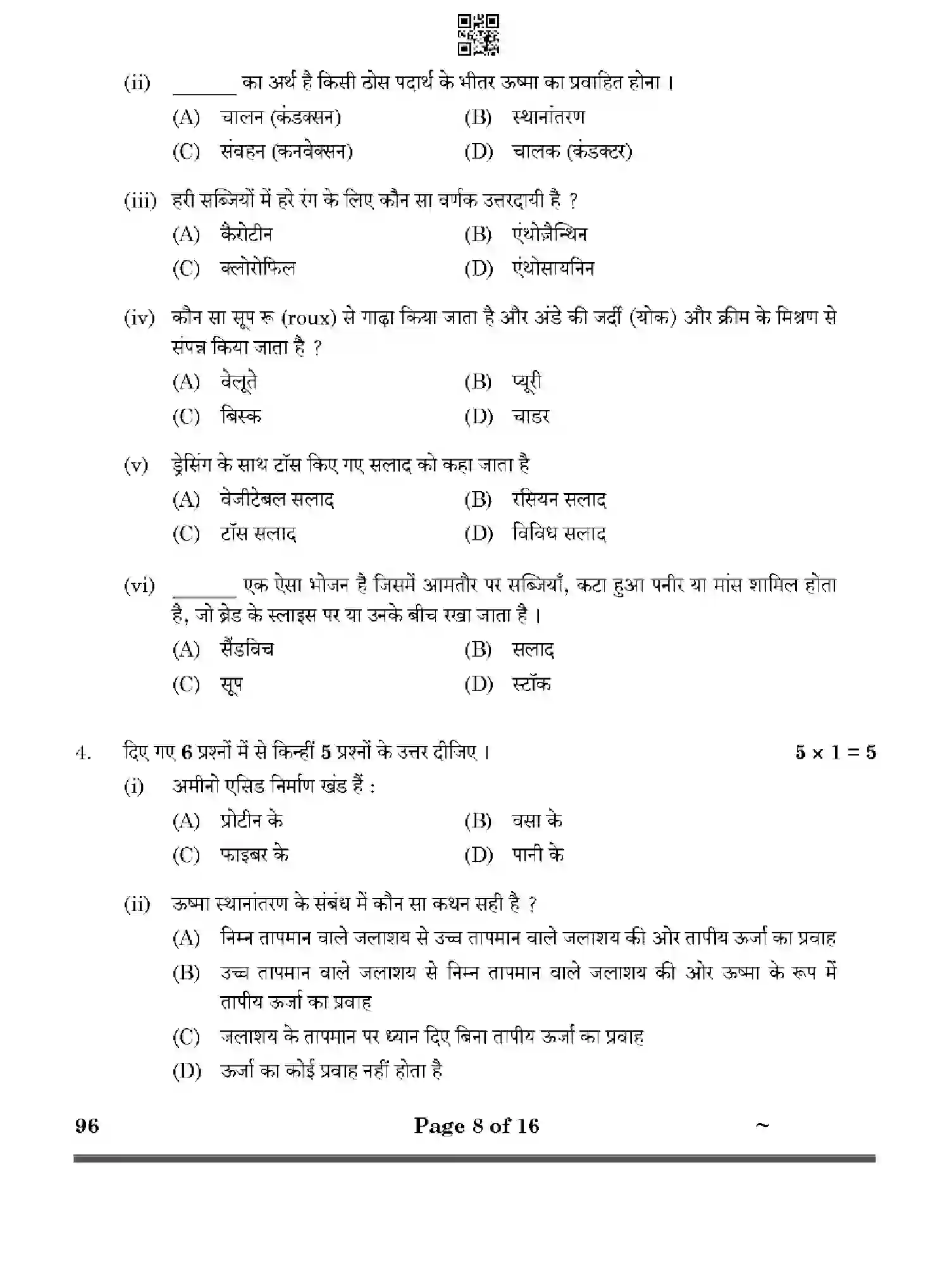 (ii) ____ का अर्थ है किसी ठोस पदार्थ के भीतर ऊष्मा का प्रवाहित होना ।

(A) चालन (कंडक्सन) (B) स्थानांतरण

(C) संवहन (कनवेक्सन) (D) चालक (कंडक्टर)

(iii) हरी सब्जियों में हरे रंग के लिए कौन सा वर्णक उत्तरदायी है ?

(A) कैरोटीन (B) एंथोज़ैन्थिन

(C) क्लोरोफिल (D) एंथोसायनिन

(iv) कौन सा सूप रू (roux) से गाढ़ा किया जाता है और अंडे की जर्दी (योक) और क्रीम के मिश्रण से संपन्न किया जाता है ?

(A) वेलूते (B) प्यूरी

(C) बिस्क (D) चाडर

(v) ड्रेसिंग के साथ टॉस किए गए सलाद को कहा जाता है

(A) वेजीटेबल सलाद (B) रसियन सलाद

(C) टॉस सलाद (D) विविध सलाद

(vi) ____ एक ऐसा भोजन है जिसमें आमतौर पर सब्जियाँ, कटा हुआ पनीर या मांस शामिल होता है, जो ब्रेड के स्लाइस पर या उनके बीच रखा जाता है ।

(A) सैंडविच (B) सलाद

(C) सूप (D) स्टॉक

4. दिए गए 6 प्रश्नों में से किन्हीं 5 प्रश्नों के उत्तर दीजिए । $5 \times 1 = 5$

(i) अमीनो एसिड निर्माण खंड हैं :

(A) प्रोटीन के (B) वसा के

(C) फाइबर के (D) पानी के

(ii) ऊष्मा स्थानांतरण के संबंध में कौन सा कथन सही है ?

(A) निम्न तापमान वाले जलाशय से उच्च तापमान वाले जलाशय की ओर तापीय ऊर्जा का प्रवाह

(B) उच्च तापमान वाले जलाशय से निम्न तापमान वाले जलाशय की ओर ऊष्मा के रूप में तापीय ऊर्जा का प्रवाह

(C) जलाशय के तापमान पर ध्यान दिए बिना तापीय ऊर्जा का प्रवाह

(D) ऊर्जा का कोई प्रवाह नहीं होता है

96 Page 8 of 16 ~